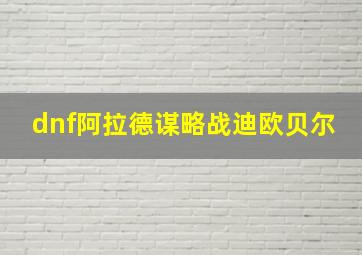 dnf阿拉德谋略战迪欧贝尔